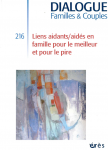 DIALOGUE
Familles & Couples

216

Liens aidants/aidés en famille pour le meilleur et pour le pire

érès